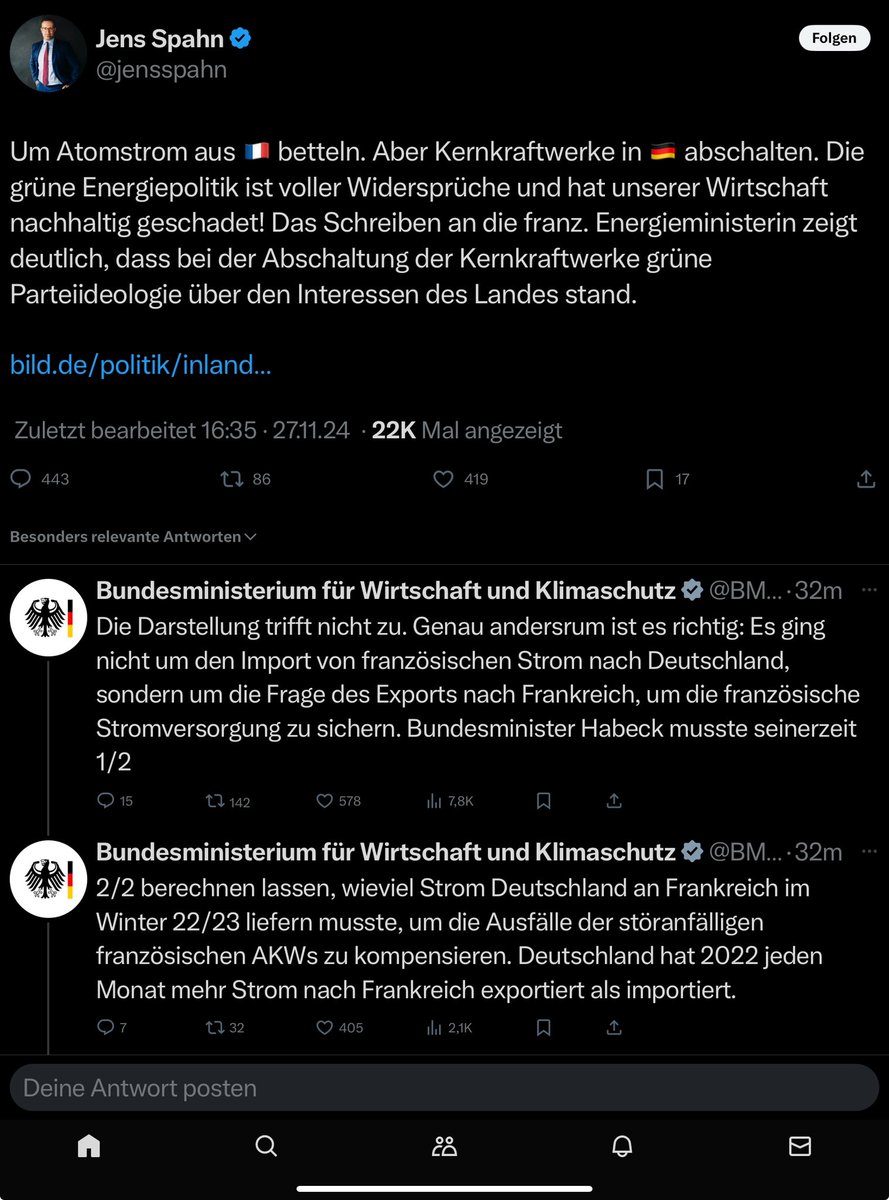 Jens Spahn
@jensspahn

Folgen

Um Atomstrom aus 🇫🇷 betteln. Aber Kernkraftwerke in 🇩🇪 abschalten. Die grüne Energiepolitik ist voller Widersprüche und hat unserer Wirtschaft nachhaltig geschadet! Das Schreiben an die franz. Energieministerin zeigt deutlich, dass bei der Abschaltung der Kernkraftwerke grüne Parteiideologie über den Interessen des Landes stand.

bild.de/politik/inland...

Zuletzt bearbeitet 16:35 · 27.11.24 · 22K Mal angezeigt

443 86 419 17

Besonders relevante Antworten

Bundesministerium für Wirtschaft und Klimaschutz @BM... · 32m
Die Darstellung trifft nicht zu. Genau andersrum ist es richtig: Es ging nicht um den Import von französischen Strom nach Deutschland, sondern um die Frage des Exports nach Frankreich, um die französische Stromversorgung zu sichern. Bundesminister Habeck musste seinerzeit 1/2

15 142 578 7,8K

Bundesministerium für Wirtschaft und Klimaschutz @BM... · 32m
2/2 berechnen lassen, wieviel Strom Deutschland an Frankreich im Winter 22/23 liefern musste, um die Ausfälle der störanfälligen französischen AKWs zu kompensieren. Deutschland hat 2022 jeden Monat mehr Strom nach Frankreich exportiert als importiert.

7 32 405 2,1K

Deine Antwort posten